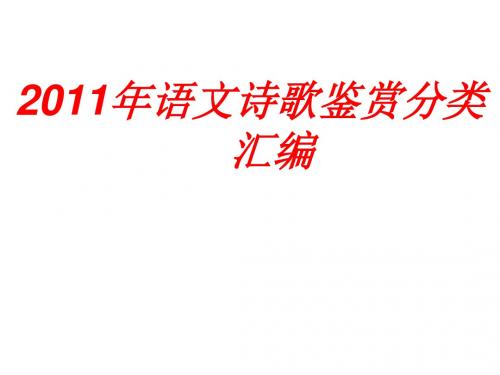 2011年语文诗歌鉴赏分类汇编